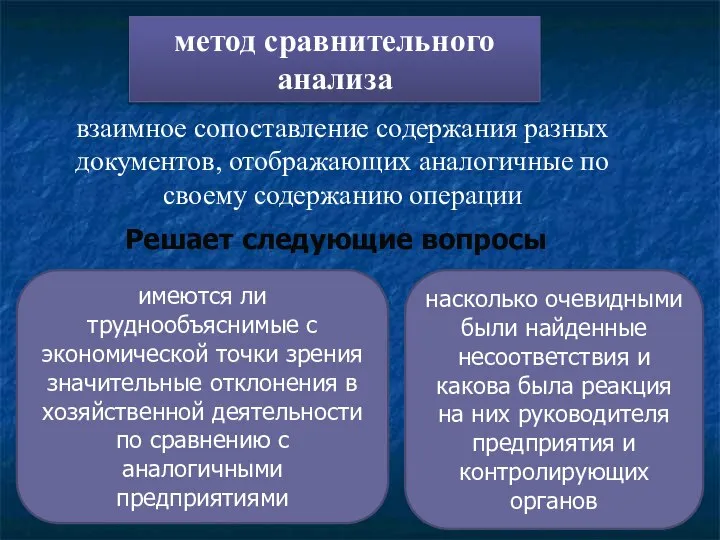 метод сравнительного анализа

взаимное сопоставление содержания разных документов, отображающих аналогичные по своему содержанию операции

Решает следующие вопросы

имеются ли труднообъяснимые с экономической точки зрения значительные отклонения в хозяйственной деятельности по сравнению с аналогичными предприятиями

насколько очевидными были найденные несоответствия и какова была реакция на них руководителя предприятия и контролирующих органов